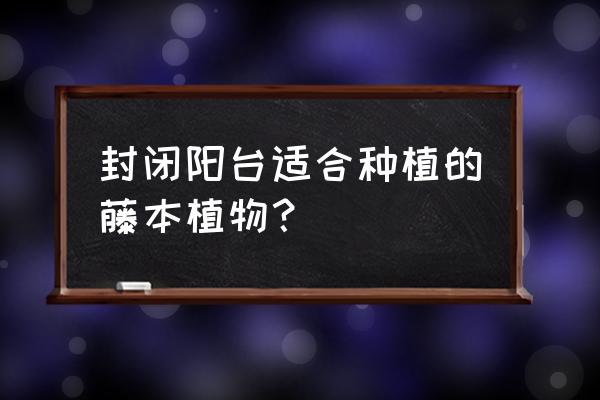 封闭阳台适合种植的藤本植物？